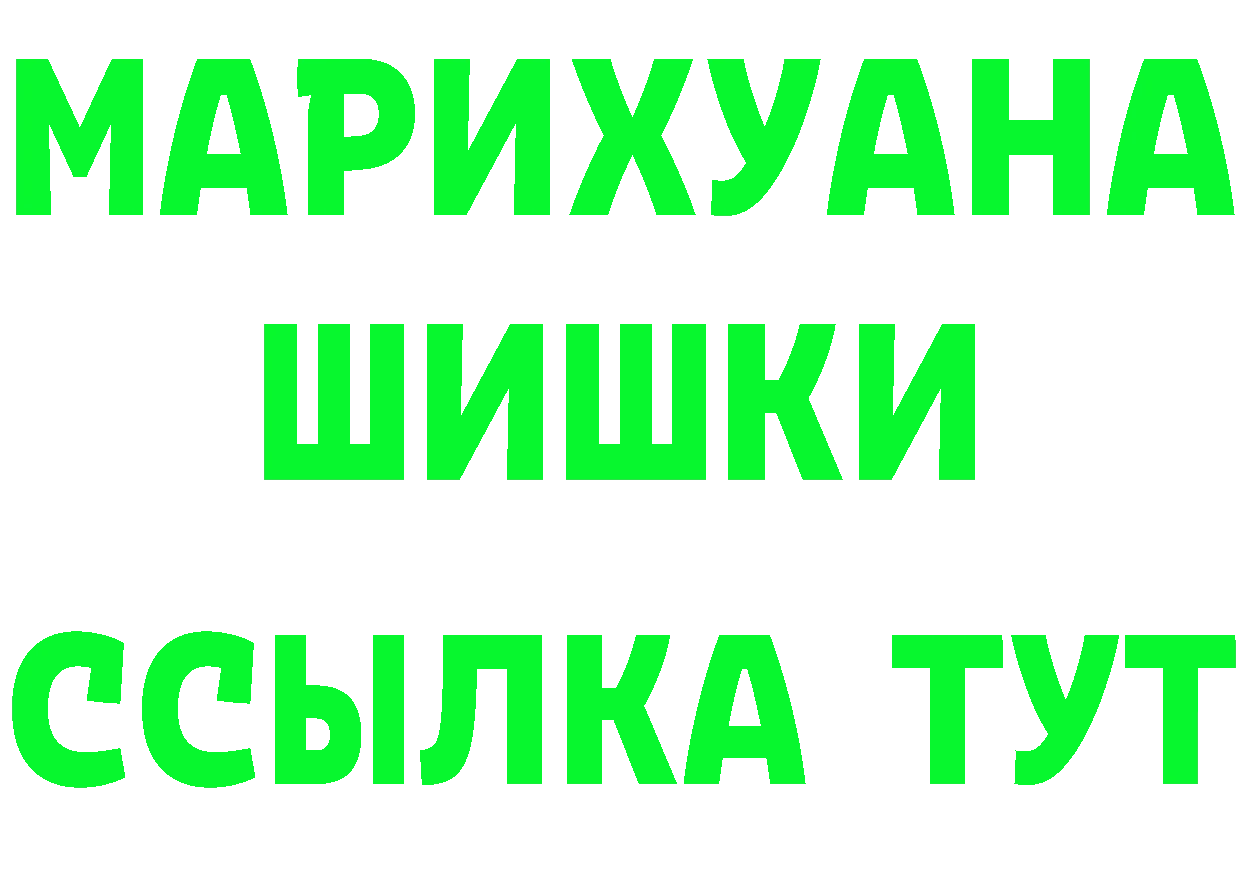 МАРИХУАНА
ШИШКИ
ССЫЛКА ТУТ